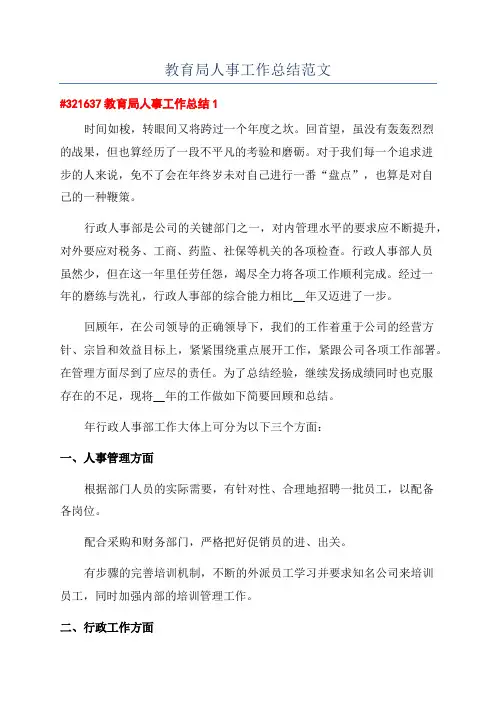 教育局人事工作总结范文

#321637 教育局人事工作总结 1

时间如梭，转眼间又将跨过一个年度之坎。回首望，虽没有轰轰烈烈的战果，但也算经历了一段不平凡的考验和磨砺。对于我们每一个追求进步的人来说，免不了会在年终岁末对自己进行一番“盘点”，也算是对自己的一种鞭策。

行政人事部是公司的关键部门之一，对内管理水平的要求应不断提升，对外要应对税务、工商、药监、社保等机关的各项检查。行政人事部人员虽然少，但在这一年里任劳任怨，竭尽全力将各项工作顺利完成。经过一年的磨练与洗礼，行政人事部的综合能力相比__年又迈进了一步。

回顾年，在公司领导的正确领导下，我们的工作着重于公司的经营方针、宗旨和效益目标上，紧紧围绕重点展开工作，紧跟公司各项工作部署。在管理方面尽到了应尽的责任。为了总结经验，继续发扬成绩同时也克服存在的不足，现将__年的工作做如下简要回顾和总结。

年行政人事部工作大体上可分为以下三个方面：

一、人事管理方面

根据部门人员的实际需要，有针对性、合理地招聘一批员工，以配备各岗位。

配合采购和财务部门，严格把好促销员的进、出关。

有步骤的完善培训机制，不断的外派员工学习并要求知名公司来培训员工，同时加强内部的培训管理工作。

二、行政工作方面